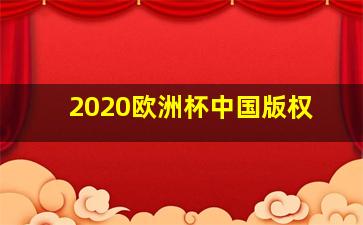 2020欧洲杯中国版权